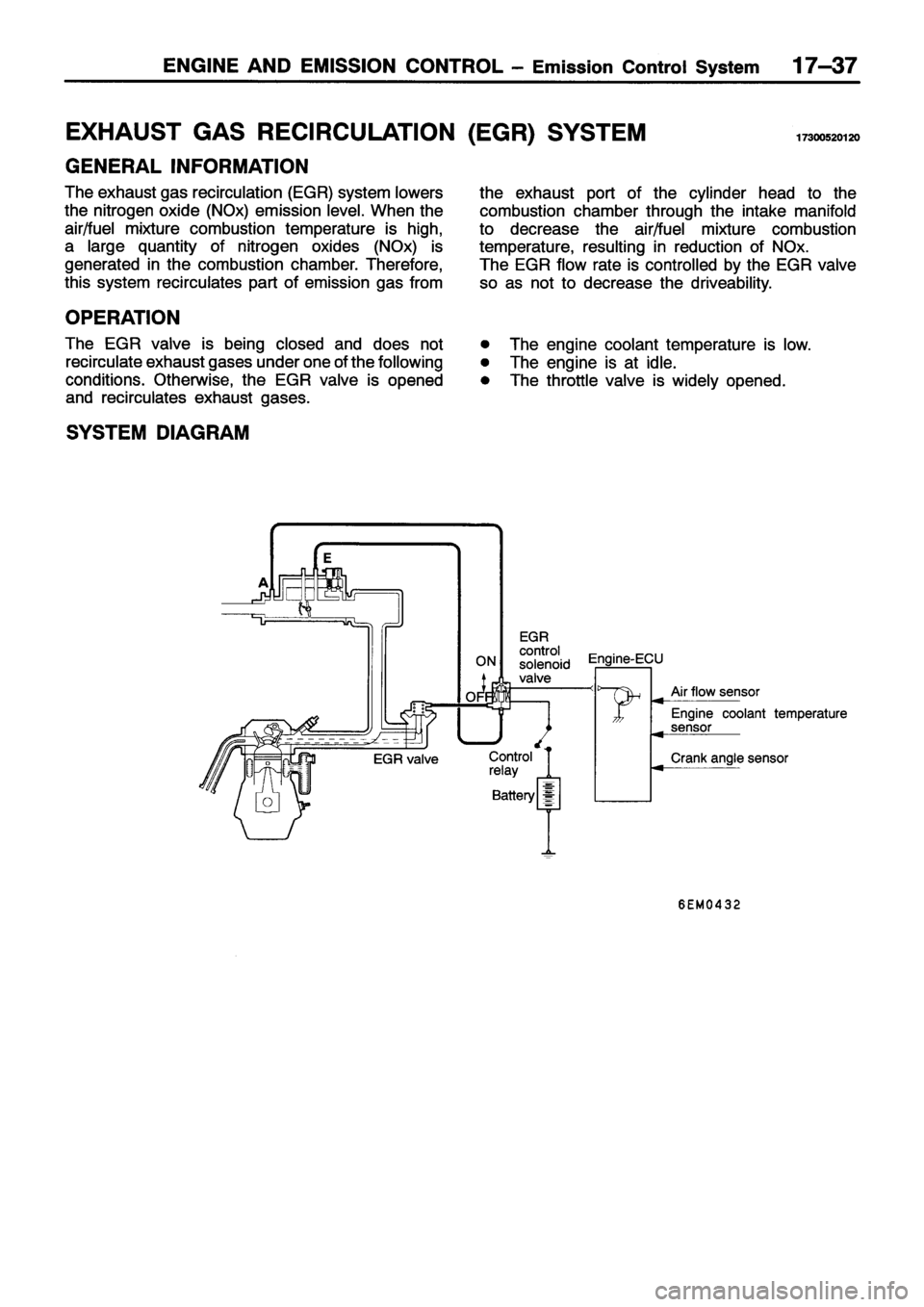 ENGINE AND EMISSION CONTROL – Emission Control System 17–37

EXHAUST GAS RECIRCULATION (EGR) SYSTEM 17300520120

GENERAL INFORMATION

The exhaust gas recirculation (EGR) system lowers the nitrogen oxide (NOx) emission level. When the air/fuel mixture combustion temperature is high, a large quantity of nitrogen oxides (NOx) is generated in the combustion chamber. Therefore, this system recirculates part of emission gas from the exhaust port of the cylinder head to the combustion chamber through the intake manifold to decrease the air/fuel mixture combustion temperature, resulting in reduction of NOx.
The EGR flow rate is controlled by the EGR valve so as not to decrease the driveability.

OPERATION

The EGR valve is being closed and does not recirculate exhaust gases under one of the following conditions. Otherwise, the EGR valve is opened and recirculates exhaust gases.

● The engine coolant temperature is low.
● The engine is at idle.
● The throttle valve is widely opened.

SYSTEM DIAGRAM

E
A
ON
OFF
EGR control solenoid valve
Engine-ECU
Air flow sensor
Engine coolant temperature sensor
Crank angle sensor
EGR valve
Control relay
Battery

6EM0432

carmanualsonline.info